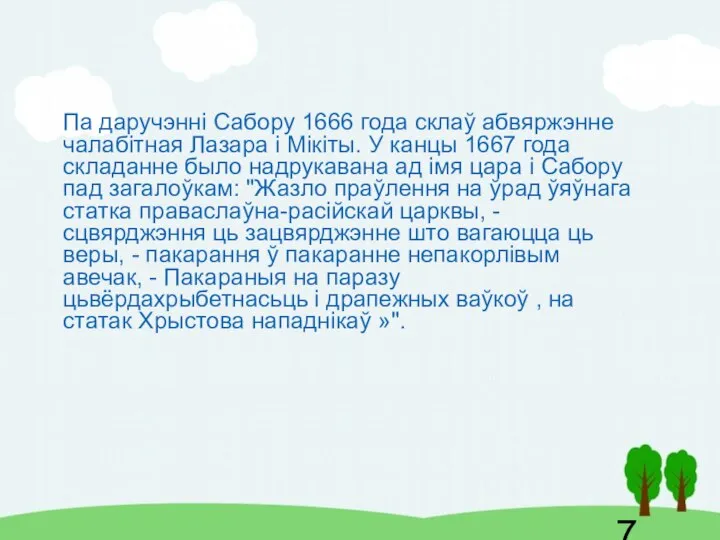 Па даручэнні Сабору 1666 года склаў абвяржэнне чалабітная Лазара і Мікіты. У канцы 1667 года складанне было надрукавана ад імя цара і Сабору пад загалоўкам: "Жазло праўлення на ўрад ўяўнага статка праваслаўна-расійскай царквы, - сцвярджэння ць зацвярджэнне што вагаюцца ць веры, - пакарання ў пакаранне непакорлівым авечак, - Пакараныя на паразу цьвёрдахрыбетнасьць і драпежных ваўкоў , на статак Хрыстова нападнікаў »".

7